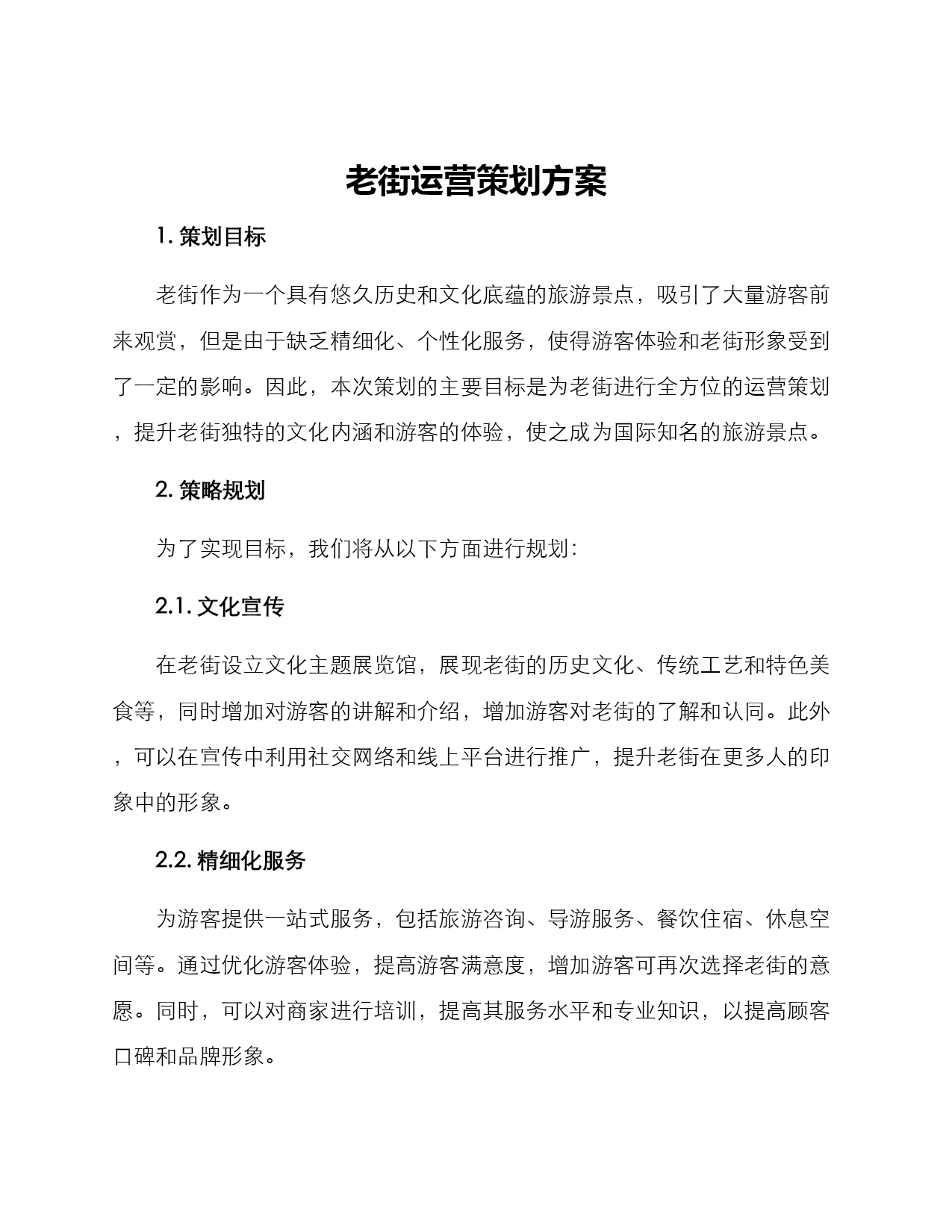 老街运营策划方案

1. 策划目标

老街作为一个具有悠久历史和文化底蕴的旅游景点，吸引了大量游客前来观赏，但是由于缺乏精细化、个性化服务，使得游客体验和老街形象受到了一定的影响。因此，本次策划的主要目标是为老街进行全方位的运营策划，提升老街独特的文化内涵和游客的体验，使之成为国际知名的旅游景点。

2. 策略规划

为了实现目标，我们将从以下方面进行规划：

2.1. 文化宣传

在老街设立文化主题展览馆，展现老街的历史文化、传统工艺和特色美食等，同时增加对游客的讲解和介绍，增加游客对老街的了解和认同。此外，可以在宣传中利用社交网络和线上平台进行推广，提升老街在更多人的印象中的形象。

2.2. 精细化服务

为游客提供一站式服务，包括旅游咨询、导游服务、餐饮住宿、休息空间等。通过优化游客体验，提高游客满意度，增加游客可再次选择老街的意愿。同时，可以对商家进行培训，提高其服务水平和专业知识，以提高顾客口碑和品牌形象。